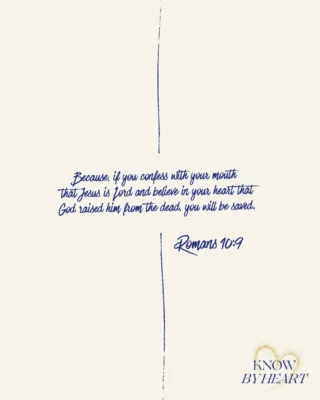 Because, if you confess with your mouth that Jesus is Lord and believe in your heart that God raised him from the dead, you will be saved.

Romans 10:9

KNOW
BY HEART